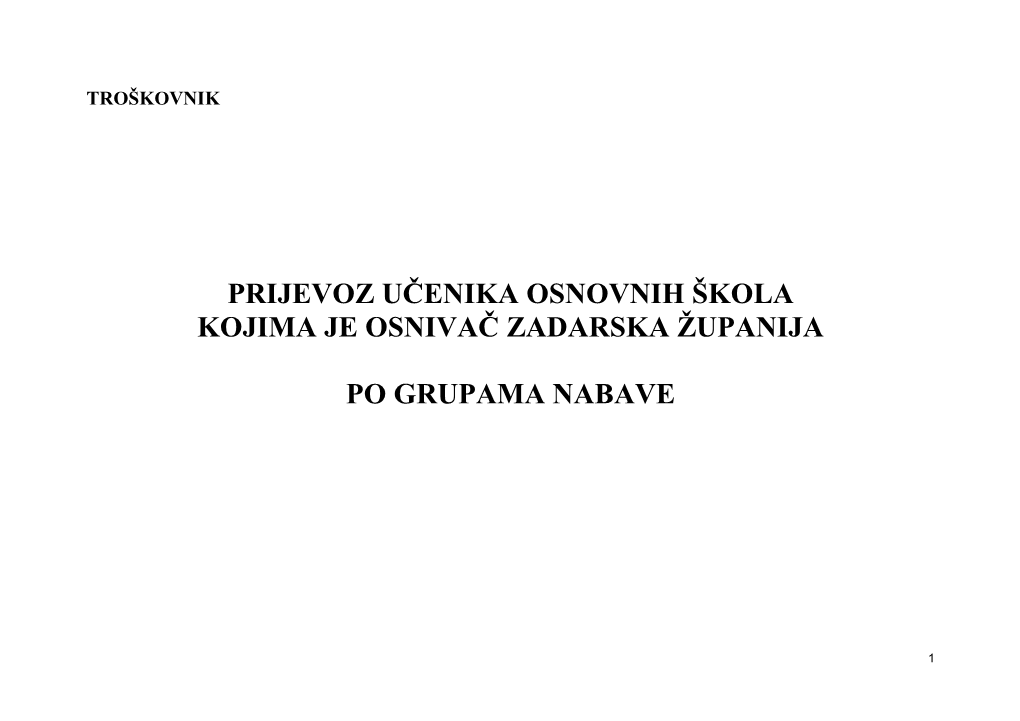 TROŠKOVNIK

PRIJEVOZ UČENIKA OSNOVNIH ŠKOLA
KOJIMA JE OSNIVAČ ZADARSKA ŽUPANIJA

PO GRUPAMA NABAVE

1